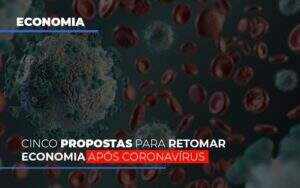 ECONOMIA

CINCO PROPOSTAS PARA RETOMAR ECONOMIA APÓS CORONAVÍRUS